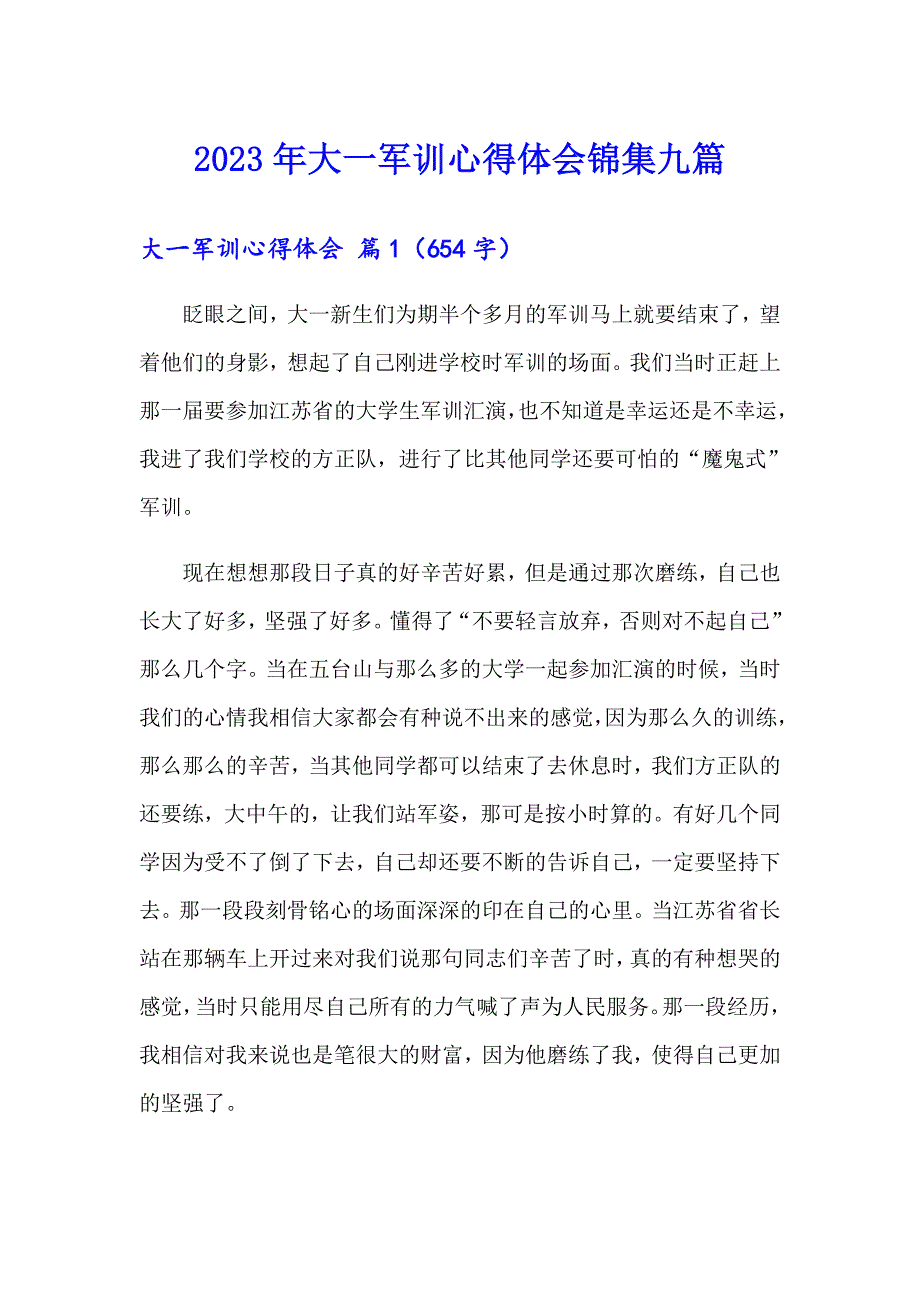 2023年大一军训心得体会锦集九篇

大一军训心得体会 篇1（654字）

眨眼之间，大一新生们为期半个多月的军训马上就要结束了，望着他们的身影，想起了自己刚进学校时军训的场面。我们当时正赶上那一届要参加江苏省的大学生军训汇演，也不知道是幸运还是不幸运，我进了我们学校的方正队，进行了比其他同学还要可怕的“魔鬼式”军训。

现在想想那段日子真的好辛苦好累，但是通过那次磨练，自己也长大了好多，坚强了好多。懂得了“不要轻言放弃，否则对不起自己”那么几个字。当在五台山与那么多的大学一起参加汇演的时候，当时我们的心情我相信大家都会有种说不出来的感觉，因为那么久的训练，那么那么的辛苦，当其他同学都可以结束了去休息时，我们方正队的还要练，大中午的，让我们站军姿，那可是按小时算的。有好几个同学因为受不了倒了下去，自己却还要不断的告诉自己，一定要坚持下去。那一段段刻骨铭心的场面深深的印在自己的心里。当江苏省省长站在那辆车上开过来对我们说那句同志们辛苦了时，真的有种想哭的感觉，当时只能用尽自己所有的力气喊了声为人民服务。那一段经历，我相信对我来说也是笔很大的财富，因为他磨练了我，使得自己更加的坚强了。